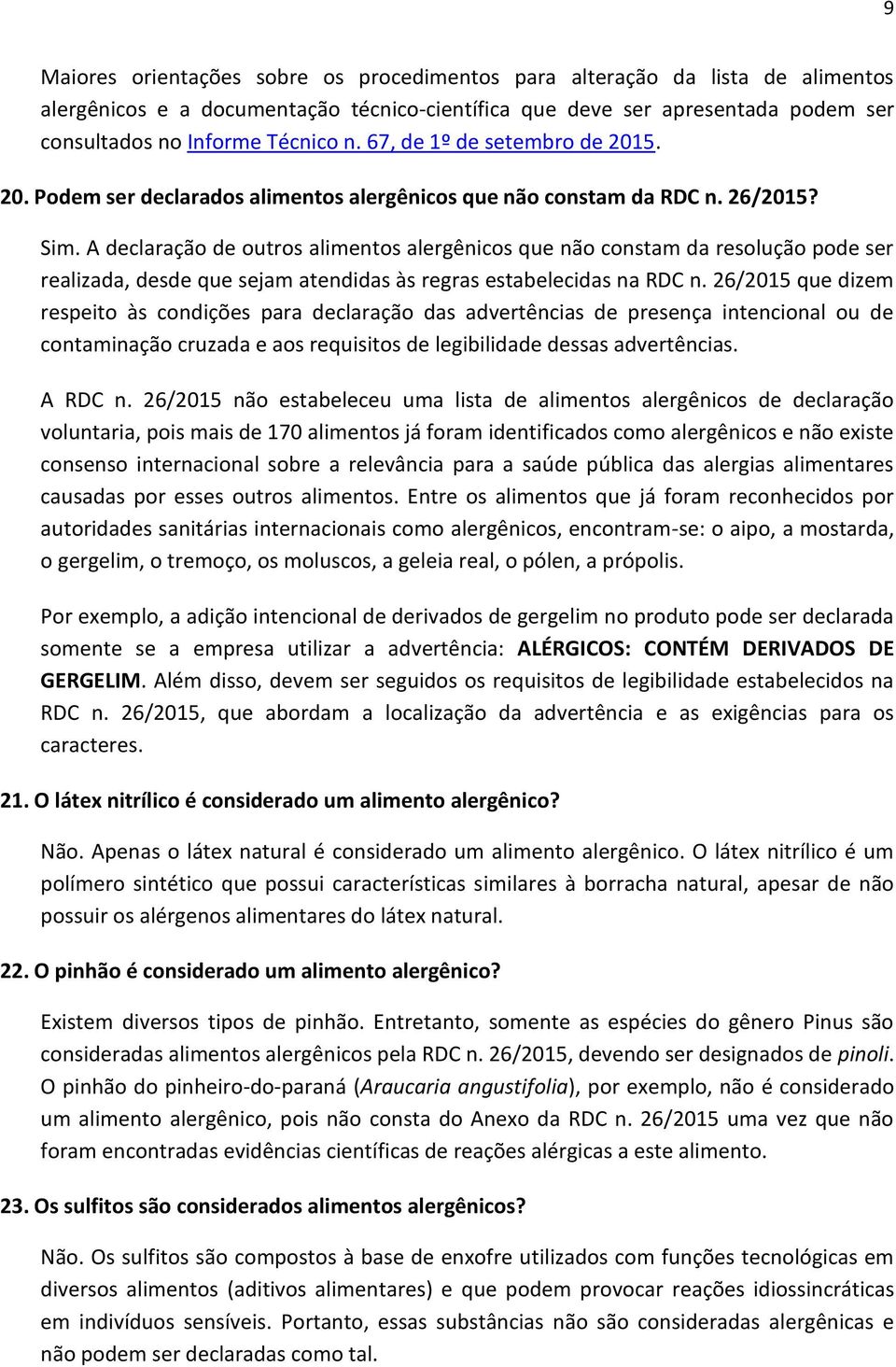 9

Maiores orientações sobre os procedimentos para alteração da lista de alimentos alergênicos e a documentação técnico-científica que deve ser apresentada podem ser consultados no Informe Técnico n. 67, de 1º de setembro de 2015.

20. Podem ser declarados alimentos alergênicos que não constam da RDC n. 26/2015?

Sim. A declaração de outros alimentos alergênicos que não constam da resolução pode ser realizada, desde que sejam atendidas às regras estabelecidas na RDC n. 26/2015 que dizem respeito às condições para declaração das advertências de presença intencional ou de contaminação cruzada e aos requisitos de legibilidade dessas advertências.

A RDC n. 26/2015 não estabeleceu uma lista de alimentos alergênicos de declaração voluntaria, pois mais de 170 alimentos já foram identificados como alergênicos e não existe consenso internacional sobre a relevância para a saúde pública das alergias alimentares causadas por esses outros alimentos. Entre os alimentos que já foram reconhecidos por autoridades sanitárias internacionais como alergênicos, encontram-se: o aipo, a mostarda, o gergelim, o tremoço, os moluscos, a geleia real, o pólen, a própolis.

Por exemplo, a adição intencional de derivados de gergelim no produto pode ser declarada somente se a empresa utilizar a advertência: ALÉRGICOS: CONTÉM DERIVADOS DE GERGELIM. Além disso, devem ser seguidos os requisitos de legibilidade estabelecidos na RDC n. 26/2015, que abordam a localização da advertência e as exigências para os caracteres.

21. O látex nitrílico é considerado um alimento alergênico?

Não. Apenas o látex natural é considerado um alimento alergênico. O látex nitrílico é um polímero sintético que possui características similares à borracha natural, apesar de não possuir os alérgenos alimentares do látex natural.

22. O pinhão é considerado um alimento alergênico?

Existem diversos tipos de pinhão. Entretanto, somente as espécies do gênero Pinus são consideradas alimentos alergênicos pela RDC n. 26/2015, devendo ser designados de pinoli. O pinhão do pinheiro-do-paraná (Araucaria angustifolia), por exemplo, não é considerado um alimento alergênico, pois não consta do Anexo da RDC n. 26/2015 uma vez que não foram encontradas evidências científicas de reações alérgicas a este alimento.

23. Os sulfitos são considerados alimentos alergênicos?

Não. Os sulfitos são compostos à base de enxofre utilizados com funções tecnológicas em diversos alimentos (aditivos alimentares) e que podem provocar reações idiossincráticas em indivíduos sensíveis. Portanto, essas substâncias não são consideradas alergênicas e não podem ser declaradas como tal.